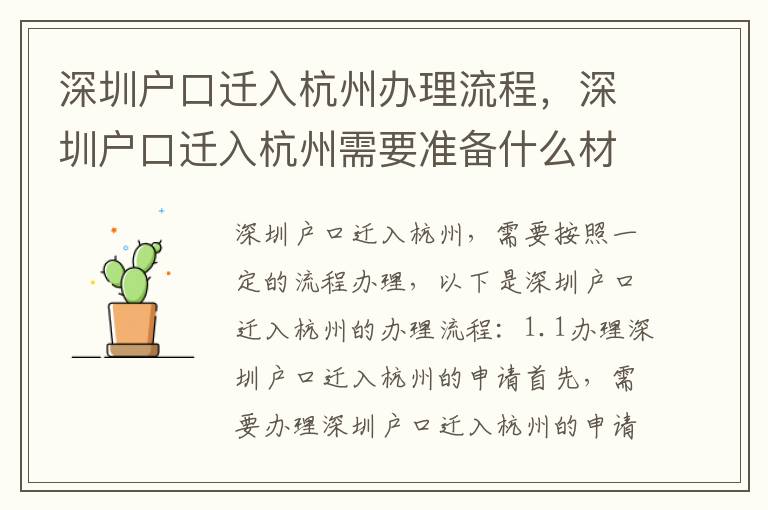 深圳户口迁入杭州办理流程，深圳户口迁入杭州需要准备什么材

深圳户口迁入杭州，需要按照一定的流程办理，以下是深圳户口迁入杭州的办理流程：1.1办理深圳户口迁入杭州的申请首先，需要办理深圳户口迁入杭州的申请